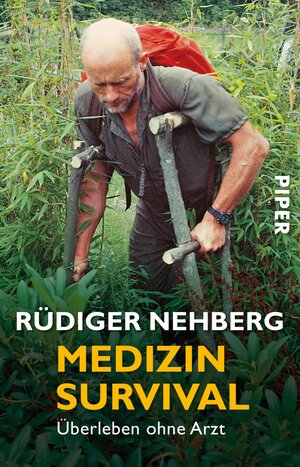 PIPER

RÜDIGER NEHBERG

MEDIZIN SURVIVAL

Überleben ohne Arzt